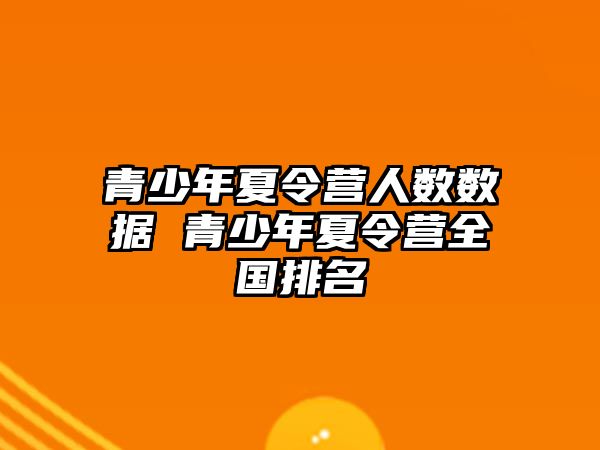 青少年夏令营人数数据 青少年夏令营全国排名